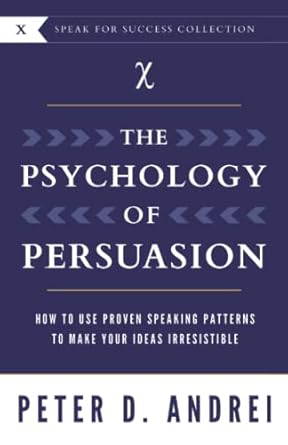 X SPEAK FOR SUCCESS COLLECTION

χ

THE PSYCHOLOGY OF PERSUASION

HOW TO USE PROVEN SPEAKING PATTERNS TO MAKE YOUR IDEAS IRRESISTIBLE

PETER D. ANDREI